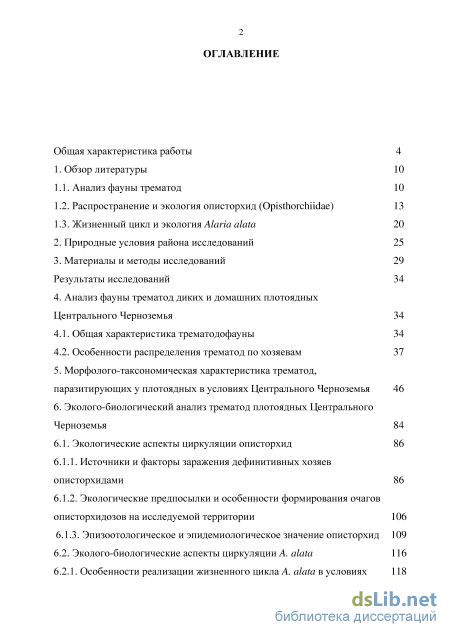 2

ОГЛАВЛЕНИЕ

Общая характеристика работы 4
1. Обзор литературы 10
1.1. Анализ фауны трематод 10
1.2. Распространение и экология описторхид (Opisthorchiidae) 13
1.3. Жизненный цикл и экология Alaria alata 20
2. Природные условия района исследований 25
3. Материалы и методы исследований 29
Результаты исследований 34
4. Анализ фауны трематод диких и домашних плотоядных Центрального Черноземья 34
4.1. Общая характеристика трематодофауны 34
4.2. Особенности распределения трематод по хозяевам 37
5. Морфолого-таксономическая характеристика трематод, паразитирующих у плотоядных в условиях Центрального Черноземья 46
6. Эколого-биологический анализ трематод плотоядных Центрального Черноземья 84
6.1. Экологические аспекты циркуляции описторхид 86
6.1.1. Источники и факторы заражения дефинитивных хозяев описторхидами 86
6.1.2. Экологические предпосылки и особенности формирования очагов описторхидозов на исследуемой территории 106
6.1.3. Эпизоотологическое и эпидемиологическое значение описторхид 109
6.2. Эколого-биологические аспекты циркуляции A. alata 116
6.2.1. Особенности реализации жизненного цикла A. alata в условиях 118

dsLib.net
библиотека диссертаций